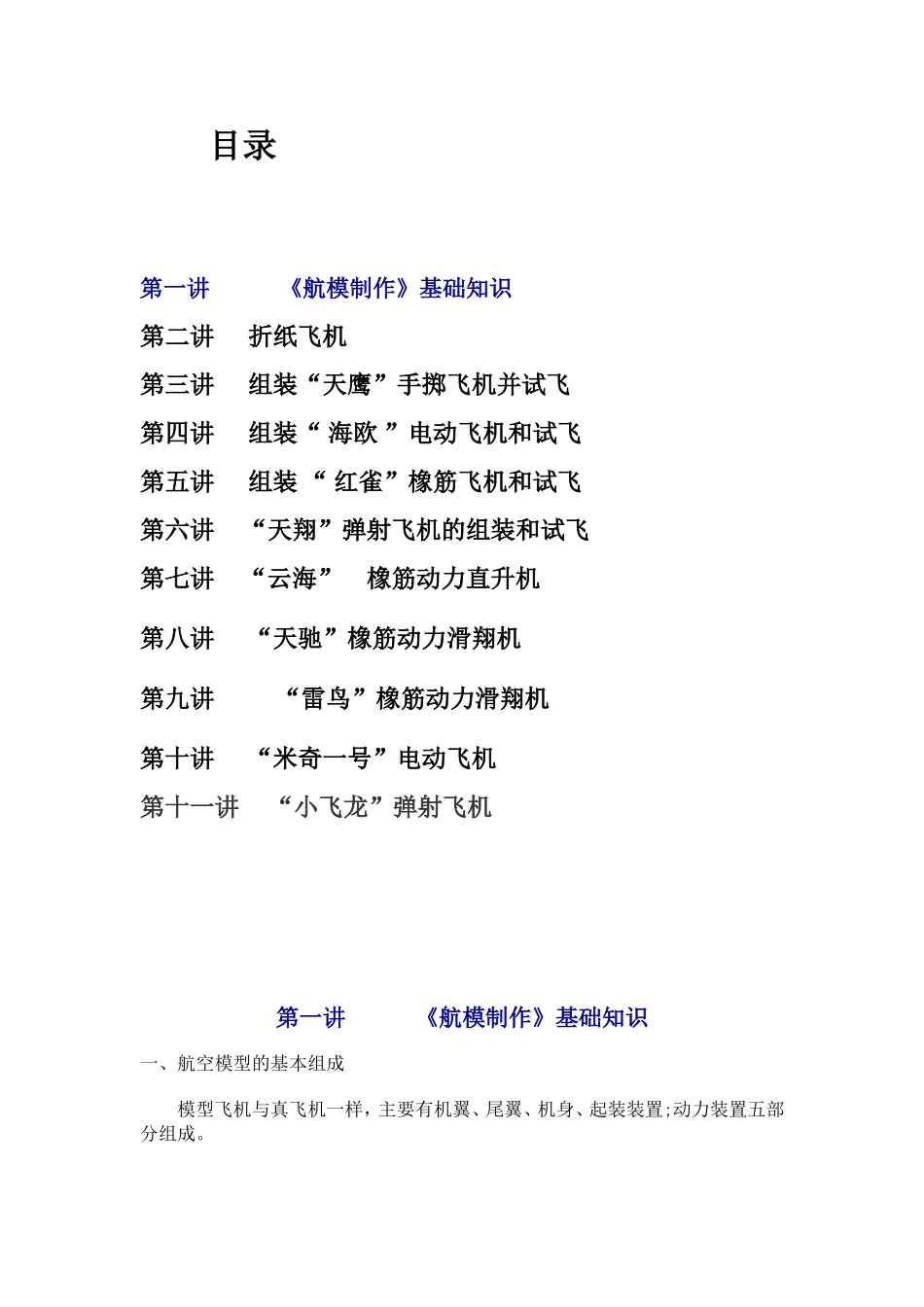 目录

第一讲 《航模制作》基础知识

第二讲 折纸飞机

第三讲 组装“天鹰”手掷飞机并试飞

第四讲 组装“ 海欧 ”电动飞机和试飞

第五讲 组装 “ 红雀”橡筋飞机和试飞

第六讲 “天翔”弹射飞机的组装和试飞

第七讲 “云海” 橡筋动力直升机

第八讲 “天驰”橡筋动力滑翔机

第九讲 “雷鸟”橡筋动力滑翔机

第十讲 “米奇一号”电动飞机

第十一讲 “小飞龙”弹射飞机

第一讲 《航模制作》基础知识

一、航空模型的基本组成

模型飞机与真飞机一样，主要有机翼、尾翼、机身、起装装置;动力装置五部分组成。